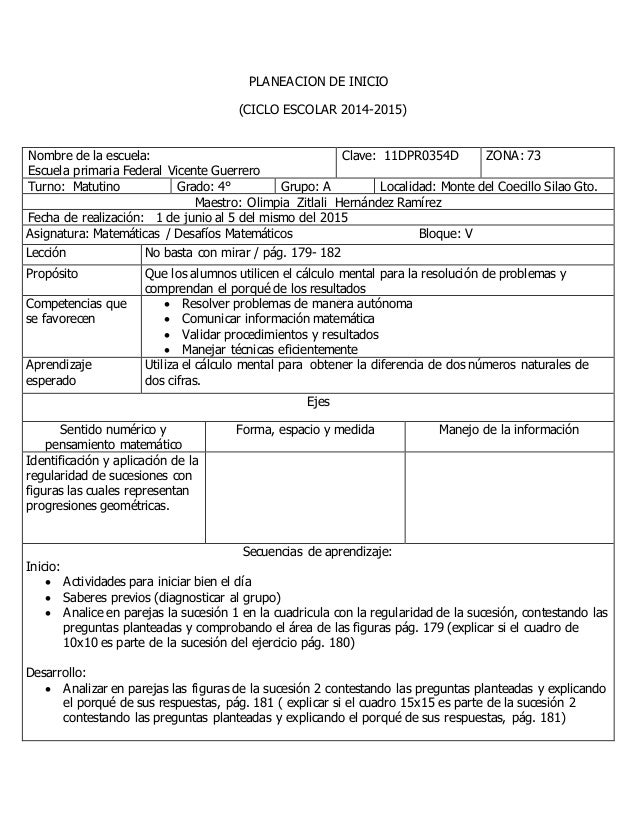 PLANEACION DE INICIO

(CICLO ESCOLAR 2014-2015)

Nombre de la escuela:
Escuela primaria Federal Vicente Guerrero
Clave: 11DPR0354D
ZONA: 73

Turno: Matutino
Grado: 4°
Grupo: A
Localidad: Monte del Coecillo Silao Gto.

Maestro: Olimpia Zitlali Hernández Ramírez

Fecha de realización: 1 de junio al 5 del mismo del 2015

Asignatura: Matemáticas / Desafíos Matemáticos
Bloque: V

Lección
No basta con mirar / pág. 179- 182

Propósito
Que los alumnos utilicen el cálculo mental para la resolución de problemas y comprendan el porqué de los resultados

Competencias que se favorecen
• Resolver problemas de manera autónoma
• Comunicar información matemática
• Validar procedimientos y resultados
• Manejar técnicas eficientemente

Aprendizaje esperado
Utiliza el cálculo mental para obtener la diferencia de dos números naturales de dos cifras.

Ejes

| Sentido numérico y pensamiento matemático | Forma, espacio y medida | Manejo de la información |
|---|---|---|
| Identificación y aplicación de la regularidad de sucesiones con figuras las cuales representan progresiones geométricas. | | |

Secuencias de aprendizaje:

Inicio:
• Actividades para iniciar bien el día
• Saberes previos (diagnosticar al grupo)
• Analice en parejas la sucesión 1 en la cuadricula con la regularidad de la sucesión, contestando las preguntas planteadas y comprobando el área de las figuras pág. 179 (explicar si el cuadro de 10x10 es parte de la sucesión del ejercicio pág. 180)

Desarrollo:
• Analizar en parejas las figuras de la sucesión 2 contestando las preguntas planteadas y explicando el porqué de sus respuestas, pág. 181 ( explicar si el cuadro 15x15 es parte de la sucesión 2 contestando las preguntas planteadas y explicando el porqué de sus respuestas, pág. 181)